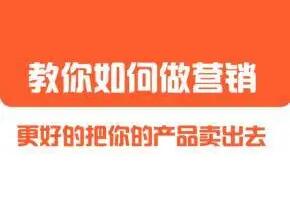 教你如何做营销

更好的把你的产品卖出去